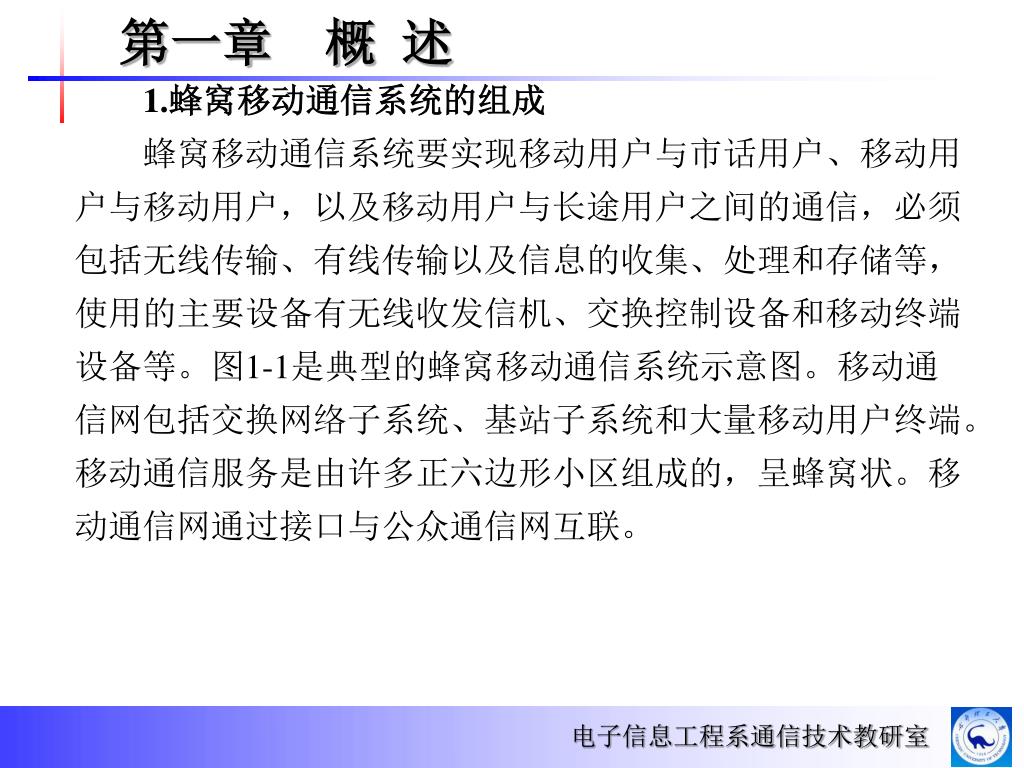 第一章　概 述

1.蜂窝移动通信系统的组成

蜂窝移动通信系统要实现移动用户与市话用户、移动用户与移动用户，以及移动用户与长途用户之间的通信，必须包括无线传输、有线传输以及信息的收集、处理和存储等，使用的主要设备有无线收发信机、交换控制设备和移动终端设备等。图1-1是典型的蜂窝移动通信系统示意图。移动通信网包括交换网络子系统、基站子系统和大量移动用户终端。移动通信服务是由许多正六边形小区组成的，呈蜂窝状。移动通信网通过接口与公众通信网互联。

电子信息工程系通信技术教研室